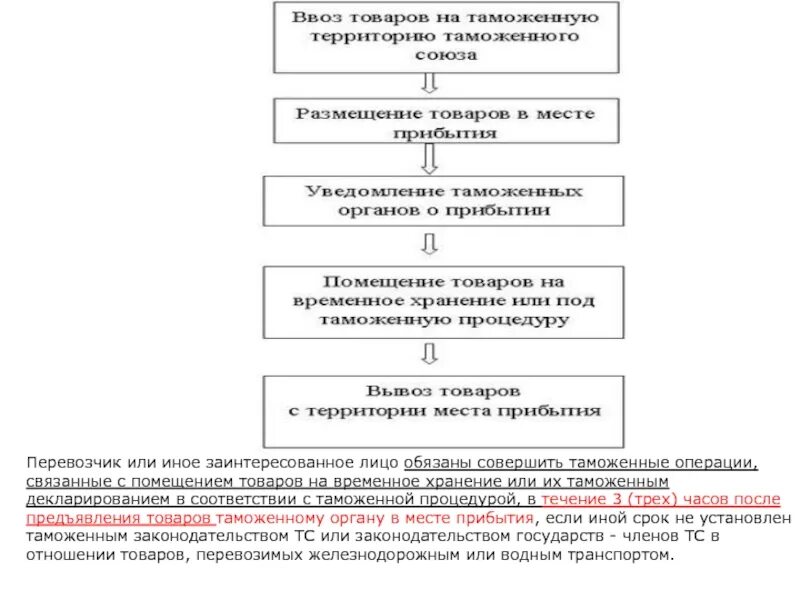 Ввоз товаров на таможенную территорию таможенного союза

Размещение товаров в месте прибытия

Уведомление таможенных органов о прибытии

Помещение товаров на временное хранение или под таможенную процедуру

Вывоз товаров с территории места прибытия

Перевозчик или иное заинтересованное лицо обязаны совершить таможенные операции, связанные с помещением товаров на временное хранение или их таможенным декларированием в соответствии с таможенной процедурой, в течение 3 (трех) часов после предъявления товаров таможенному органу в месте прибытия, если иной срок не установлен таможенным законодательством ТС или законодательством государств - членов ТС в отношении товаров, перевозимых железнодорожным или водным транспортом.